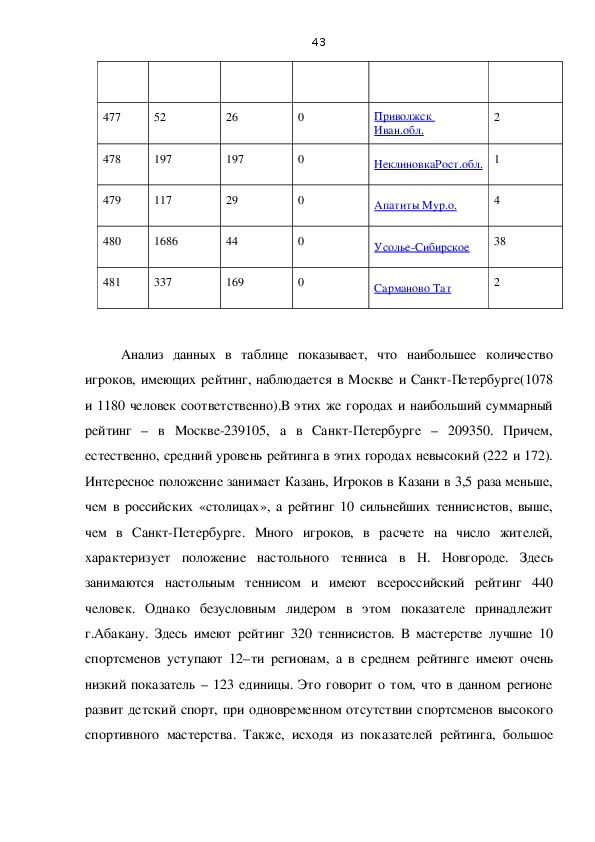 43

| | | | | | |
|---|---|---|---|---|---|
| 477 | 52 | 26 | 0 | Приволжск Иван.обл. | 2 |
| 478 | 197 | 197 | 0 | НеклиновкаРост.обл. | 1 |
| 479 | 117 | 29 | 0 | Апатиты Мур.о. | 4 |
| 480 | 1686 | 44 | 0 | Усолье-Сибирское | 38 |
| 481 | 337 | 169 | 0 | Сарманово Тат | 2 |

Анализ данных в таблице показывает, что наибольшее количество игроков, имеющих рейтинг, наблюдается в Москве и Санкт-Петербурге(1078 и 1180 человек соответственно).В этих же городах и наибольший суммарный рейтинг – в Москве-239105, а в Санкт-Петербурге – 209350. Причем, естественно, средний уровень рейтинга в этих городах невысокий (222 и 172). Интересное положение занимает Казань, Игроков в Казани в 3,5 раза меньше, чем в российских «столицах», а рейтинг 10 сильнейших теннисистов, выше, чем в Санкт-Петербурге. Много игроков, в расчете на число жителей, характеризует положение настольного тенниса в Н. Новгороде. Здесь занимаются настольным теннисом и имеют всероссийский рейтинг 440 человек. Однако безусловным лидером в этом показателе принадлежит г.Абакану. Здесь имеют рейтинг 320 теннисистов. В мастерстве лучшие 10 спортсменов уступают 12–ти регионам, а в среднем рейтинге имеют очень низкий показатель – 123 единицы. Это говорит о том, что в данном регионе развит детский спорт, при одновременном отсутствии спортсменов высокого спортивного мастерства. Также, исходя из показателей рейтинга, большое